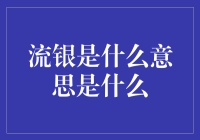 流银是什么意思是什么